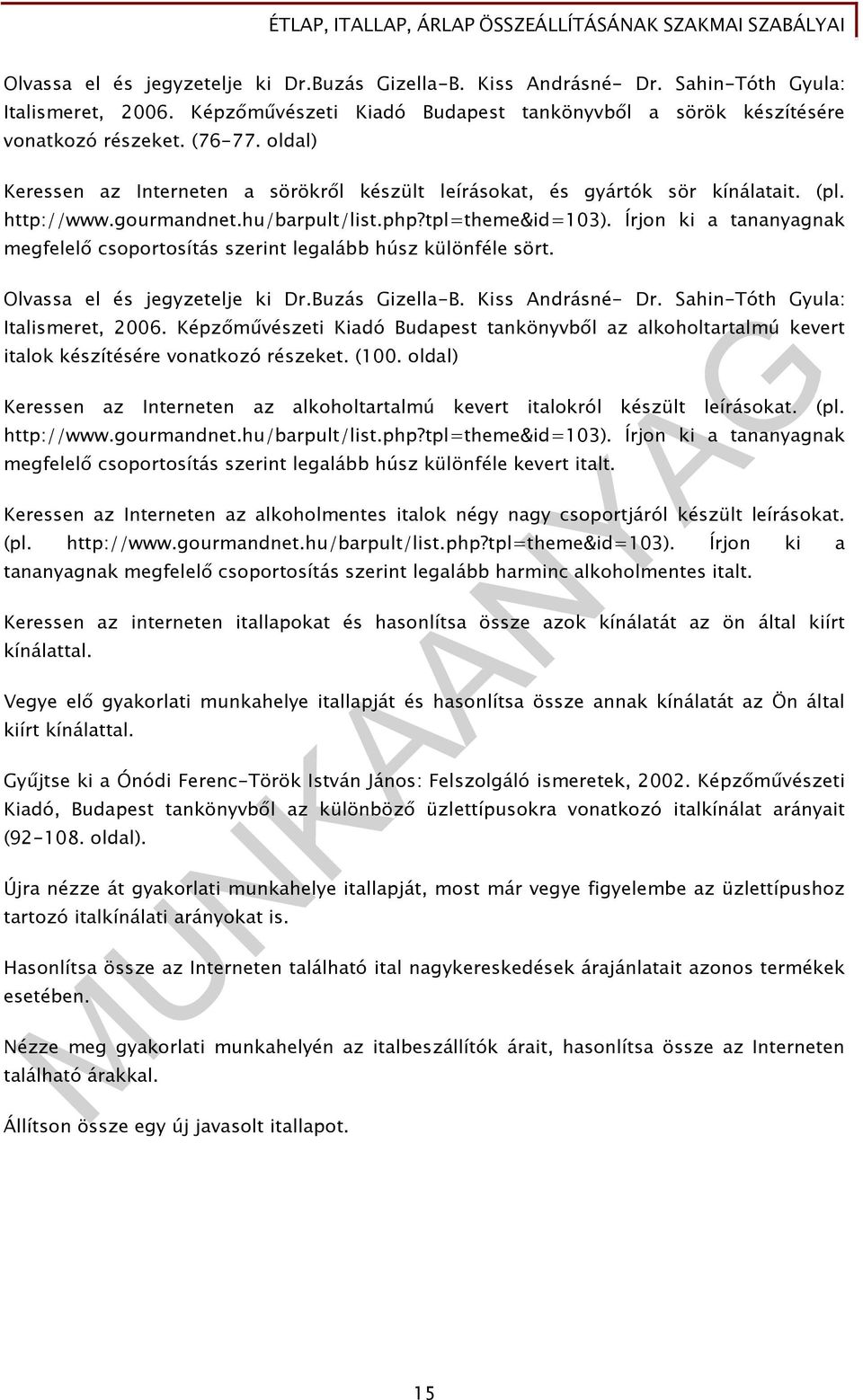 ÉTLAP, ITALLAP, ÁRLAP ÖSSZEÁLLÍTÁSÁNAK SZAKMAI SZABÁLYAI

Olvassa el és jegyzetelje ki Dr.Buzás Gizella-B. Kiss Andrásné- Dr. Sahin-Tóth Gyula: Italismeret, 2006. Képzőművészeti Kiadó Budapest tankönyvből a sörök készítésére vonatkozó részeket. (76-77. oldal)

Keressen az Interneten a sörökről készült leírásokat, és gyártók sör kínálatait. (pl. http://www.gourmandnet.hu/barpult/list.php?tpl=theme&id=103). Írjon ki a tananyagnak megfelelő csoportosítás szerint legalább húsz különféle sört.

Olvassa el és jegyzetelje ki Dr.Buzás Gizella-B. Kiss Andrásné- Dr. Sahin-Tóth Gyula: Italismeret, 2006. Képzőművészeti Kiadó Budapest tankönyvből az alkoholtartalmú kevert italok készítésére vonatkozó részeket. (100. oldal)

Keressen az Interneten az alkoholtartalmú kevert italokról készült leírásokat. (pl. http://www.gourmandnet.hu/barpult/list.php?tpl=theme&id=103). Írjon ki a tananyagnak megfelelő csoportosítás szerint legalább húsz különféle kevert italt.

Keressen az Interneten az alkoholmentes italok négy nagy csoportjáról készült leírásokat. (pl. http://www.gourmandnet.hu/barpult/list.php?tpl=theme&id=103). Írjon ki a tananyagnak megfelelő csoportosítás szerint legalább harminc alkoholmentes italt.

Keressen az interneten itallapokat és hasonlítsa össze azok kínálatát az ön által kiírt kínálattal.

Vegye elő gyakorlati munkahelye itallapját és hasonlítsa össze annak kínálatát az Ön által kiírt kínálattal.

Gyűjtse ki a Ónódi Ferenc-Török István János: Felszolgáló ismeretek, 2002. Képzőművészeti Kiadó, Budapest tankönyvből az különböző üzlettípusokra vonatkozó italkínálat arányait (92-108. oldal).

Újra nézze át gyakorlati munkahelye itallapját, most már vegye figyelembe az üzlettípushoz tartozó italkínálati arányokat is.

Hasonlítsa össze az Interneten található ital nagykereskedések árajánlatait azonos termékek esetében.

Nézze meg gyakorlati munkahelyén az italbeszállítók árait, hasonlítsa össze az Interneten található árakkal.

Állítson össze egy új javasolt itallapot.

MUNKAANYAG

15